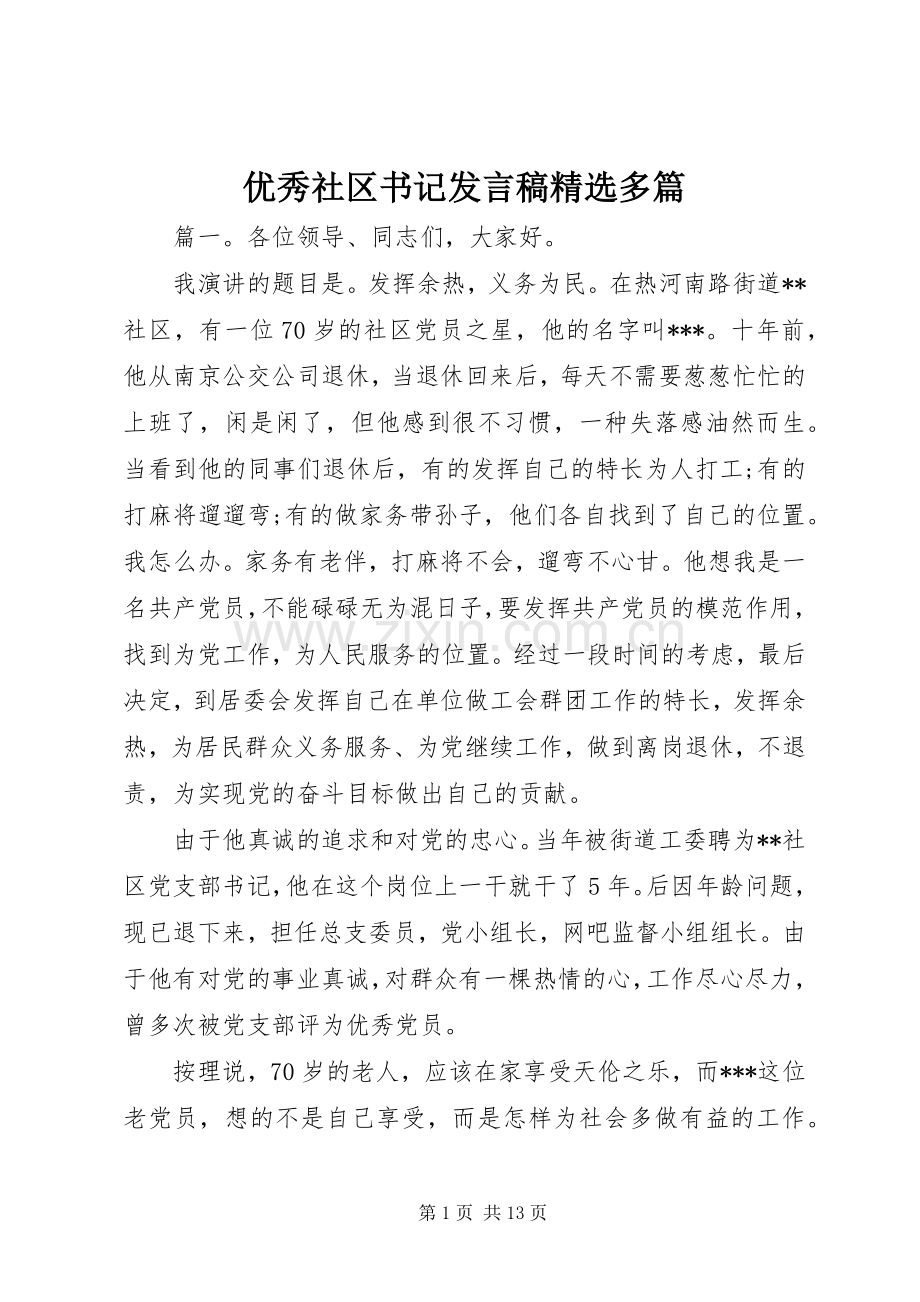 优秀社区书记发言稿精选多篇

篇一。各位领导、同志们，大家好。

我演讲的题目是。发挥余热，义务为民。在热河南路街道**社区，有一位70岁的社区党员之星，他的名字叫***。十年前，他从南京公交公司退休，当退休回来后，每天不需要葱葱忙忙的上班了，闲是闲了，但他感到很不习惯，一种失落感油然而生。当看到他的同事们退休后，有的发挥自己的特长为人打工;有的打麻将遛遛弯;有的做家务带孙子，他们各自找到了自己的位置。我怎么办。家务有老伴，打麻将不会，遛弯不心甘。他想我是一名共产党员，不能碌碌无为混日子，要发挥共产党员的模范作用，找到为党工作，为人民服务的位置。经过一段时间的考虑，最后决定，到居委会发挥自己在单位做工会群团工作的特长，发挥余热，为居民群众义务服务、为党继续工作，做到离岗退休，不退责，为实现党的奋斗目标做出自己的贡献。

由于他真诚的追求和对党的忠心。当年被街道工委聘为**社区党支部书记，他在这个岗位上一干就干了5年。后因年龄问题，现已退下来，担任总支委员，党小组长，网吧监督小组组长。由于他有对党的事业真诚，对群众有一棵热情的心，工作尽心尽力，曾多次被党支部评为优秀党员。

按理说，70岁的老人，应该在家享受天伦之乐，而***这位老党员，想的不是自己享受，而是怎样为社会多做有益的工作。

第1页 共13页

www.zixin.com.cn